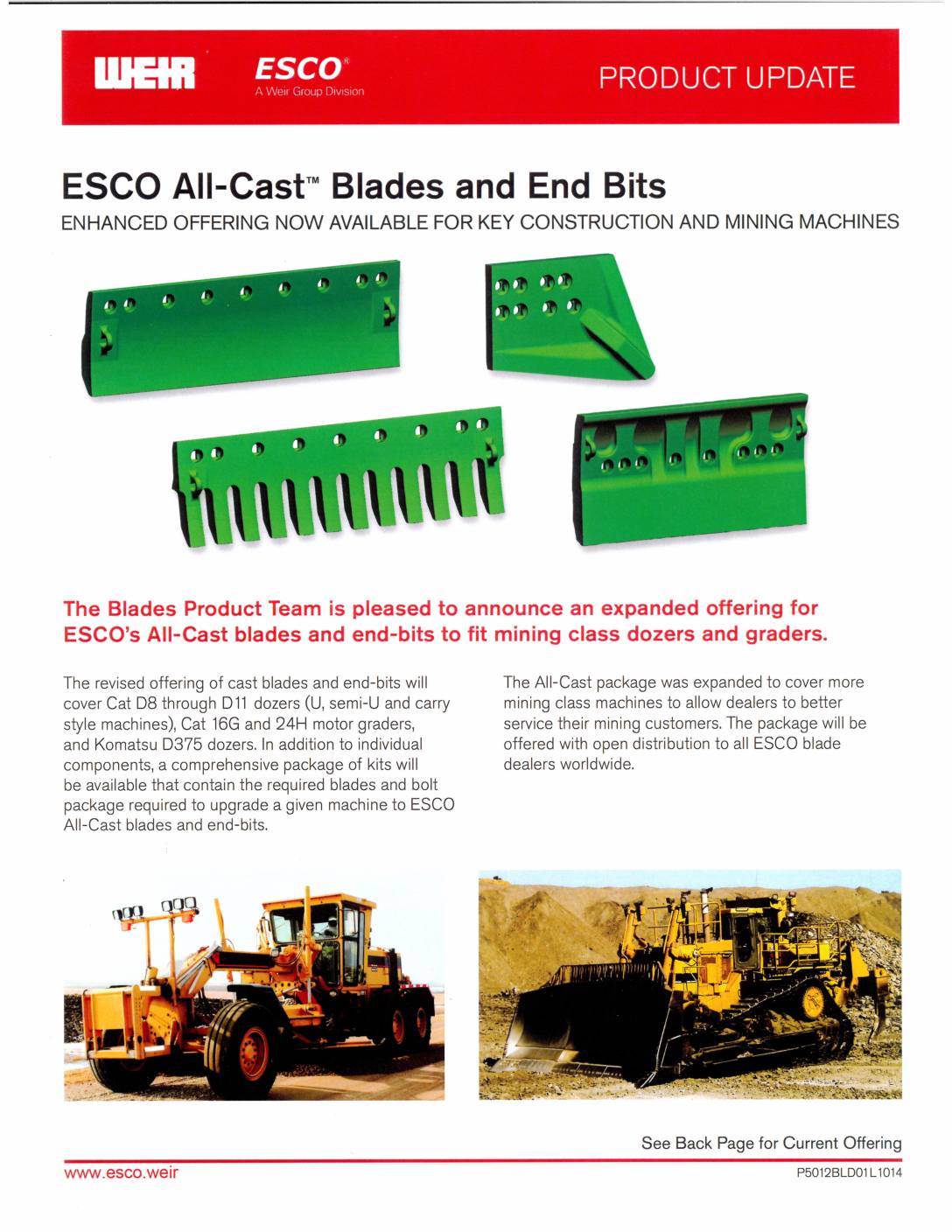 WEIR ESCO® A Weir Group Division

PRODUCT UPDATE

ESCO All-Cast™ Blades and End Bits

ENHANCED OFFERING NOW AVAILABLE FOR KEY CONSTRUCTION AND MINING MACHINES

The Blades Product Team is pleased to announce an expanded offering for ESCO's All-Cast blades and end-bits to fit mining class dozers and graders.

The revised offering of cast blades and end-bits will cover Cat D8 through D11 dozers (U, semi-U and carry style machines), Cat 16G and 24H motor graders, and Komatsu D375 dozers. In addition to individual components, a comprehensive package of kits will be available that contain the required blades and bolt package required to upgrade a given machine to ESCO All-Cast blades and end-bits.

The All-Cast package was expanded to cover more mining class machines to allow dealers to better service their mining customers. The package will be offered with open distribution to all ESCO blade dealers worldwide.

See Back Page for Current Offering

www.esco.weir

P5012BLD01L1014